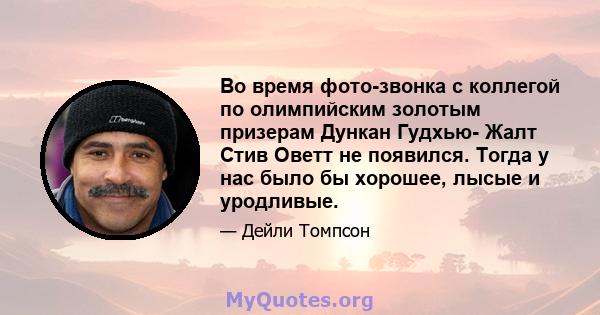 Во время фото-звонка с коллегой по олимпийским золотым призерам Дункан Гудхью- Жалт Стив Оветт не появился. Тогда у нас было бы хорошее, лысые и уродливые.

— Дейли Томпсон

MyQuotes.org